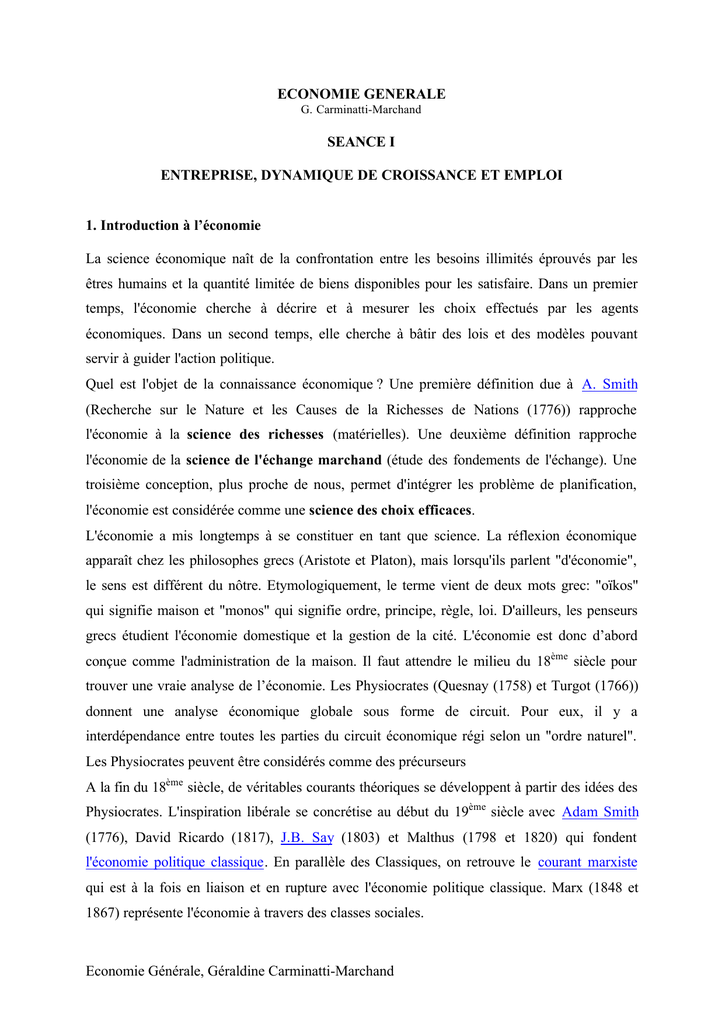 ECONOMIE GENERALE
G. Carminatti-Marchand

SEANCE I

ENTREPRISE, DYNAMIQUE DE CROISSANCE ET EMPLOI

1. Introduction à l'économie

La science économique naît de la confrontation entre les besoins illimités éprouvés par les êtres humains et la quantité limitée de biens disponibles pour les satisfaire. Dans un premier temps, l'économie cherche à décrire et à mesurer les choix effectués par les agents économiques. Dans un second temps, elle cherche à bâtir des lois et des modèles pouvant servir à guider l'action politique.
Quel est l'objet de la connaissance économique ? Une première définition due à A. Smith (Recherche sur le Nature et les Causes de la Richesses de Nations (1776)) rapproche l'économie à la science des richesses (matérielles). Une deuxième définition rapproche l'économie de la science de l'échange marchand (étude des fondements de l'échange). Une troisième conception, plus proche de nous, permet d'intégrer les problème de planification, l'économie est considérée comme une science des choix efficaces.
L'économie a mis longtemps à se constituer en tant que science. La réflexion économique apparaît chez les philosophes grecs (Aristote et Platon), mais lorsqu'ils parlent "d'économie", le sens est différent du nôtre. Etymologiquement, le terme vient de deux mots grec: "oïkos" qui signifie maison et "monos" qui signifie ordre, principe, règle, loi. D'ailleurs, les penseurs grecs étudient l'économie domestique et la gestion de la cité. L'économie est donc d'abord conçue comme l'administration de la maison. Il faut attendre le milieu du 18$^{ème}$ siècle pour trouver une vraie analyse de l'économie. Les Physiocrates (Quesnay (1758) et Turgot (1766)) donnent une analyse économique globale sous forme de circuit. Pour eux, il y a interdépendance entre toutes les parties du circuit économique régi selon un "ordre naturel". Les Physiocrates peuvent être considérés comme des précurseurs
A la fin du 18$^{ème}$ siècle, de véritables courants théoriques se développent à partir des idées des Physiocrates. L'inspiration libérale se concrétise au début du 19$^{ème}$ siècle avec Adam Smith (1776), David Ricardo (1817), J.B. Say (1803) et Malthus (1798 et 1820) qui fondent l'économie politique classique. En parallèle des Classiques, on retrouve le courant marxiste qui est à la fois en liaison et en rupture avec l'économie politique classique. Marx (1848 et 1867) représente l'économie à travers des classes sociales.

Economie Générale, Géraldine Carminatti-Marchand